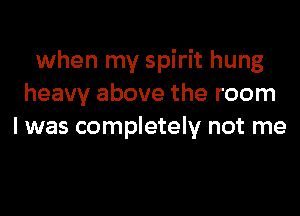 when my spirit hung
heavy above the room
I was completely not me